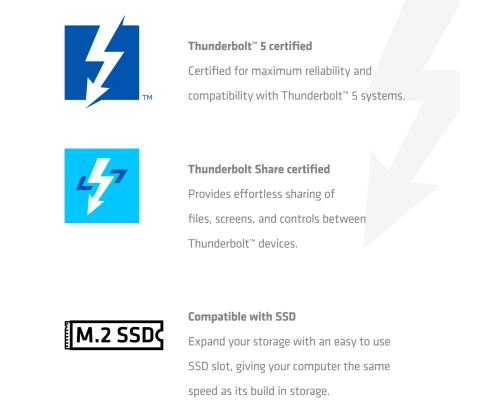 TM

Thunderbolt™ 5 certified
Certified for maximum reliability and compatibility with Thunderbolt™ 5 systems.

Thunderbolt Share certified
Provides effortless sharing of files, screens, and controls between Thunderbolt™ devices.

M.2 SSD

Compatible with SSD
Expand your storage with an easy to use SSD slot, giving your computer the same speed as its build in storage.